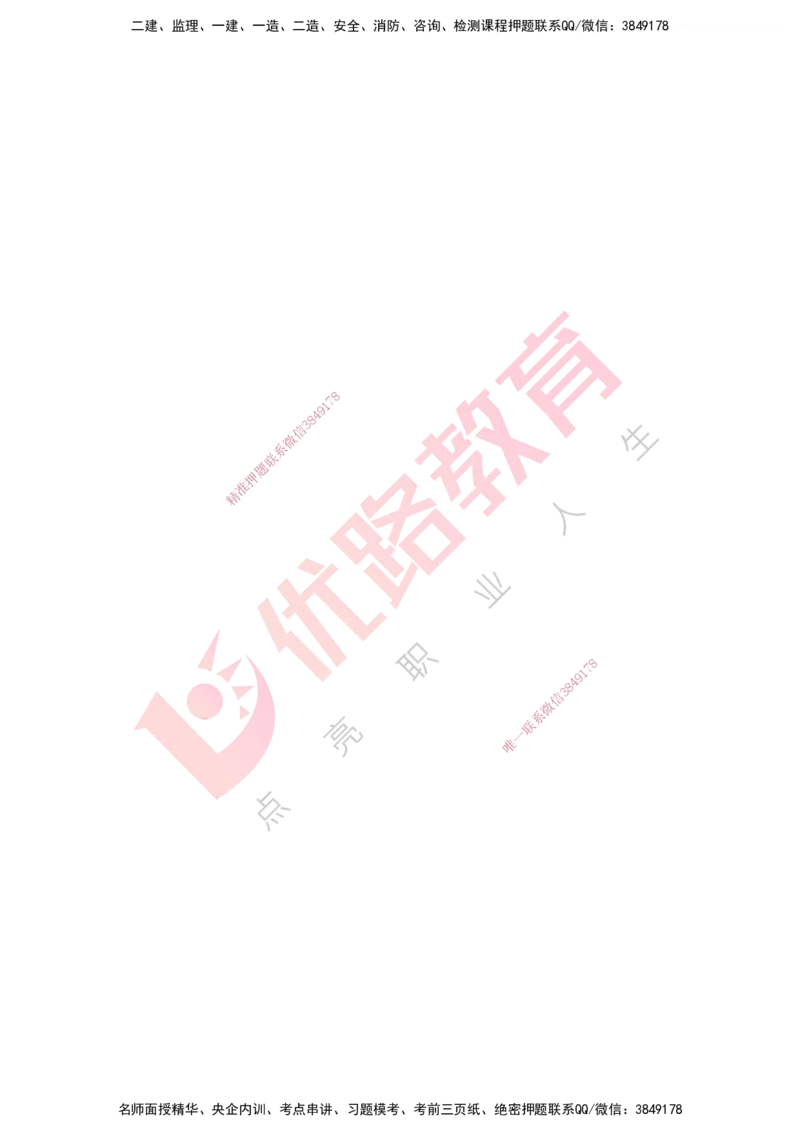 二建、监理、一建、一造、二造、安全、消防、咨询、检测课程押题联系QQ/微信：3849178

精准押题联系微信3849178

优路教育

点亮职业人生

唯一联系微信3849178

名师面授精华、央企内训、考点串讲、习题模考、考前三页纸、绝密押题联系QQ/微信：3849178